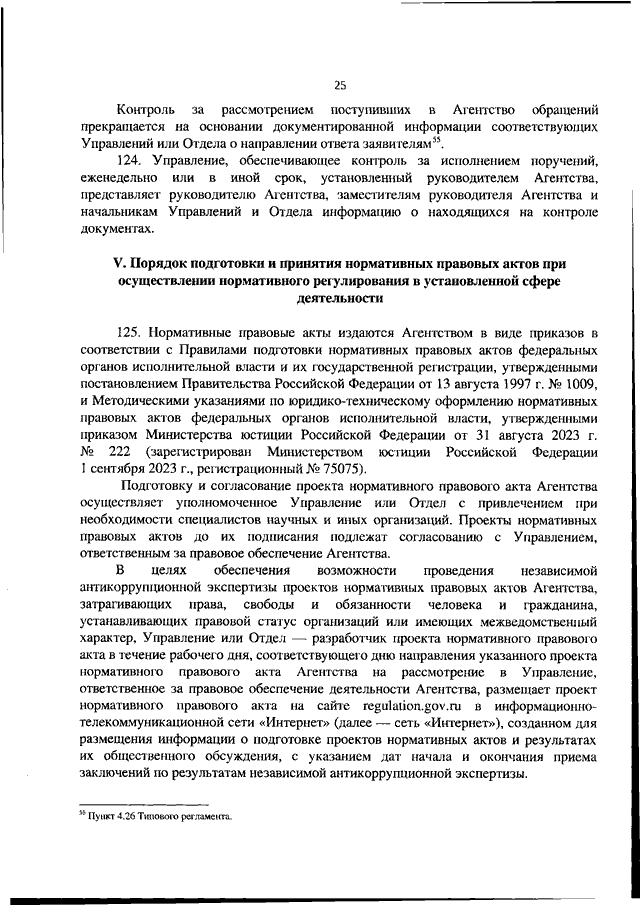 25

Контроль за рассмотрением поступивших в Агентство обращений прекращается на основании документированной информации соответствующих Управлений или Отдела о направлении ответа заявителям$^{55}$.

124. Управление, обеспечивающее контроль за исполнением поручений, еженедельно или в иной срок, установленный руководителем Агентства, представляет руководителю Агентства, заместителям руководителя Агентства и начальникам Управлений и Отдела информацию о находящихся на контроле документах.

V. Порядок подготовки и принятия нормативных правовых актов при осуществлении нормативного регулирования в установленной сфере деятельности

125. Нормативные правовые акты издаются Агентством в виде приказов в соответствии с Правилами подготовки нормативных правовых актов федеральных органов исполнительной власти и их государственной регистрации, утвержденными постановлением Правительства Российской Федерации от 13 августа 1997 г. № 1009, и Методическими указаниями по юридико-техническому оформлению нормативных правовых актов федеральных органов исполнительной власти, утвержденными приказом Министерства юстиции Российской Федерации от 31 августа 2023 г. № 222 (зарегистрирован Министерством юстиции Российской Федерации 1 сентября 2023 г., регистрационный № 75075).

Подготовку и согласование проекта нормативного правового акта Агентства осуществляет уполномоченное Управление или Отдел с привлечением при необходимости специалистов научных и иных организаций. Проекты нормативных правовых актов до их подписания подлежат согласованию с Управлением, ответственным за правовое обеспечение Агентства.

В целях обеспечения возможности проведения независимой антикоррупционной экспертизы проектов нормативных правовых актов Агентства, затрагивающих права, свободы и обязанности человека и гражданина, устанавливающих правовой статус организаций или имеющих межведомственный характер, Управление или Отдел — разработчик проекта нормативного правового акта в течение рабочего дня, соответствующего дню направления указанного проекта нормативного правового акта Агентства на рассмотрение в Управление, ответственное за правовое обеспечение деятельности Агентства, размещает проект нормативного правового акта на сайте regulation.gov.ru в информационно-телекоммуникационной сети «Интернет» (далее — сеть «Интернет»), созданном для размещения информации о подготовке проектов нормативных актов и результатах их общественного обсуждения, с указанием дат начала и окончания приема заключений по результатам независимой антикоррупционной экспертизы.

$^{55}$ Пункт 4.26 Типового регламента.